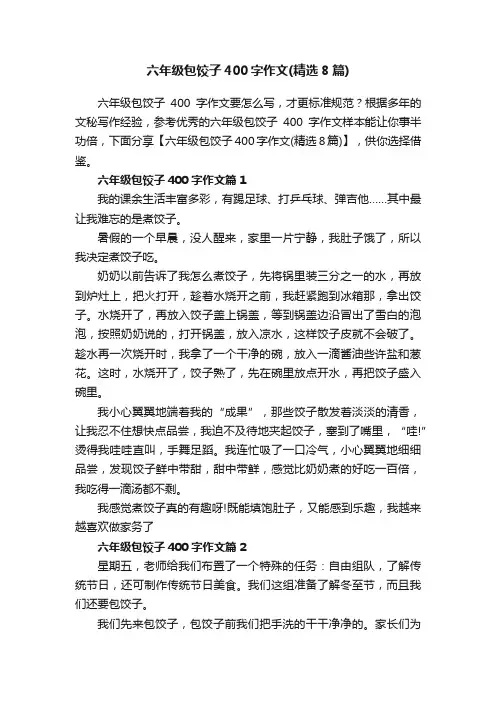 六年级包饺子400字作文(精选8篇)

六年级包饺子 400 字作文要怎么写，才更标准规范？根据多年的文秘写作经验，参考优秀的六年级包饺子 400 字作文样本能让你事半功倍，下面分享【六年级包饺子400字作文(精选8篇)】，供你选择借鉴。

六年级包饺子400字作文篇1

我的课余生活丰富多彩，有踢足球、打乒乓球、弹吉他……其中最让我难忘的是煮饺子。

暑假的一个早晨，没人醒来，家里一片宁静，我肚子饿了，所以我决定煮饺子吃。

奶奶以前告诉了我怎么煮饺子，先将锅里装三分之一的水，再放到炉灶上，把火打开，趁着水烧开之前，我赶紧跑到冰箱那，拿出饺子。水烧开了，再放入饺子盖上锅盖，等到锅盖边沿冒出了雪白的泡泡，按照奶奶说的，打开锅盖，放入凉水，这样饺子皮就不会破了。趁水再一次烧开时，我拿了一个干净的碗，放入一滴酱油些许盐和葱花。这时，水烧开了，饺子熟了，先在碗里放点开水，再把饺子盛入碗里。

我小心翼翼地端着我的“成果”，那些饺子散发着淡淡的清香，让我忍不住想快点品尝，我迫不及待地夹起饺子，塞到了嘴里，“哇!”烫得我哇哇直叫，手舞足蹈。我连忙吸了一口冷气，小心翼翼地细细品尝，发现饺子鲜中带甜，甜中带鲜，感觉比奶奶煮的好吃一百倍，我吃得一滴汤都不剩。

我感觉煮饺子真的有趣呀!既能填饱肚子，又能感到乐趣，我越来越喜欢做家务了

六年级包饺子400字作文篇2

星期五，老师给我们布置了一个特殊的任务：自由组队，了解传统节日，还可制作传统节日美食。我们这组准备了解冬至节，而且我们还要包饺子。

我们先来包饺子，包饺子前我们把手洗的干干净净的。家长们为